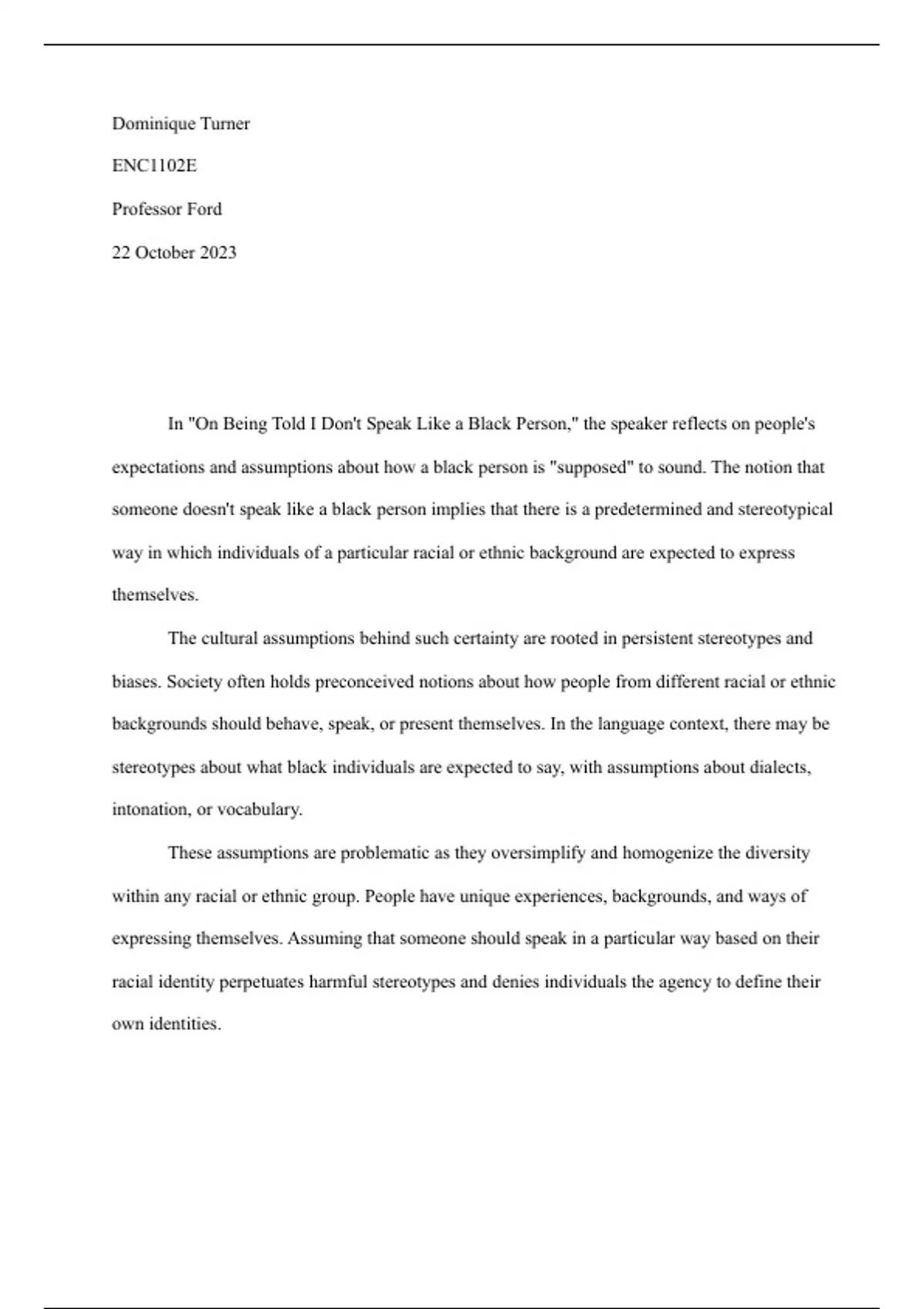 Dominique Turner

ENC1102E

Professor Ford

22 October 2023

In "On Being Told I Don't Speak Like a Black Person," the speaker reflects on people's expectations and assumptions about how a black person is "supposed" to sound. The notion that someone doesn't speak like a black person implies that there is a predetermined and stereotypical way in which individuals of a particular racial or ethnic background are expected to express themselves.

The cultural assumptions behind such certainty are rooted in persistent stereotypes and biases. Society often holds preconceived notions about how people from different racial or ethnic backgrounds should behave, speak, or present themselves. In the language context, there may be stereotypes about what black individuals are expected to say, with assumptions about dialects, intonation, or vocabulary.

These assumptions are problematic as they oversimplify and homogenize the diversity within any racial or ethnic group. People have unique experiences, backgrounds, and ways of expressing themselves. Assuming that someone should speak in a particular way based on their racial identity perpetuates harmful stereotypes and denies individuals the agency to define their own identities.